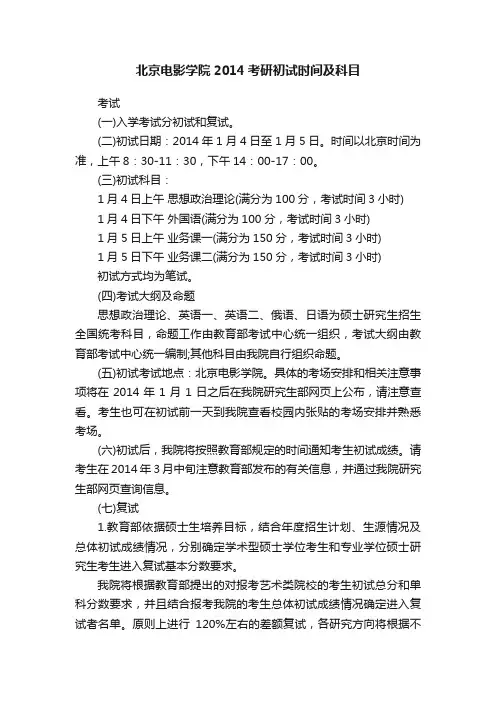 北京电影学院 2014 考研初试时间及科目

考试

(一)入学考试分初试和复试。

(二)初试日期：2014 年 1 月 4 日至 1 月 5 日。时间以北京时间为准，上午 8：30-11：30，下午 14：00-17：00。

(三)初试科目：

1 月 4 日上午 思想政治理论(满分为 100 分，考试时间 3 小时)

1 月 4 日下午 外国语(满分为 100 分，考试时间 3 小时)

1 月 5 日上午 业务课一(满分为 150 分，考试时间 3 小时)

1 月 5 日下午 业务课二(满分为 150 分，考试时间 3 小时)

初试方式均为笔试。

(四)考试大纲及命题

思想政治理论、英语一、英语二、俄语、日语为硕士研究生招生全国统考科目，命题工作由教育部考试中心统一组织，考试大纲由教育部考试中心统一编制;其他科目由我院自行组织命题。

(五)初试考试地点：北京电影学院。具体的考场安排和相关注意事项将在 2014 年 1 月 1 日之后在我院研究生部网页上公布，请注意查看。考生也可在初试前一天到我院查看校园内张贴的考场安排并熟悉考场。

(六)初试后，我院将按照教育部规定的时间通知考生初试成绩。请考生在 2014 年 3 月中旬注意教育部发布的有关信息，并通过我院研究生部网页查询信息。

(七)复试

1.教育部依据硕士生培养目标，结合年度招生计划、生源情况及总体初试成绩情况，分别确定学术型硕士学位考生和专业学位硕士研究生考生进入复试基本分数要求。

我院将根据教育部提出的对报考艺术类院校的考生初试总分和单科分数要求，并且结合报考我院的考生总体初试成绩情况确定进入复试者名单。原则上进行 120%左右的差额复试，各研究方向将根据不